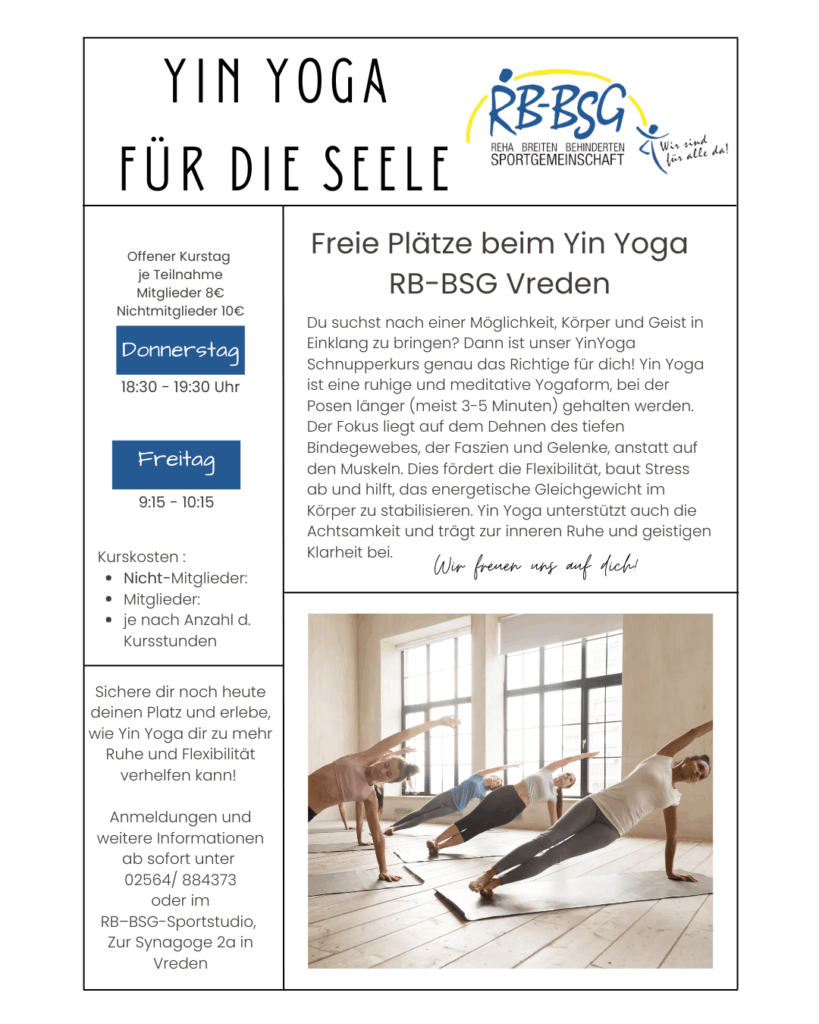 YIN YOGA
FÜR DIE SEELE

RB-BSG
REHA BREITEN BEHINDERTEN
SPORTGEMEINSCHAFT
Wir sind für alle da!

Offener Kurstag
je Teilnahme
Mitglieder 8€
Nichtmitglieder 10€

Donnerstag
18:30 - 19:30 Uhr

Freitag
9:15 - 10:15

Kurskosten :
- Nicht-Mitglieder:
- Mitglieder:
- je nach Anzahl d. Kursstunden

Sichere dir noch heute deinen Platz und erlebe, wie Yin Yoga dir zu mehr Ruhe und Flexibilität verhelfen kann!

Anmeldungen und weitere Informationen ab sofort unter 02564/ 884373 oder im RB-BSG-Sportstudio, Zur Synagoge 2a in Vreden

Freie Plätze beim Yin Yoga RB-BSG Vreden

Du suchst nach einer Möglichkeit, Körper und Geist in Einklang zu bringen? Dann ist unser YinYoga Schnupperkurs genau das Richtige für dich! Yin Yoga ist eine ruhige und meditative Yogaform, bei der Posen länger (meist 3-5 Minuten) gehalten werden. Der Fokus liegt auf dem Dehnen des tiefen Bindegewebes, der Faszien und Gelenke, anstatt auf den Muskeln. Dies fördert die Flexibilität, baut Stress ab und hilft, das energetische Gleichgewicht im Körper zu stabilisieren. Yin Yoga unterstützt auch die Achtsamkeit und trägt zur inneren Ruhe und geistigen Klarheit bei.

Wir freuen uns auf dich!